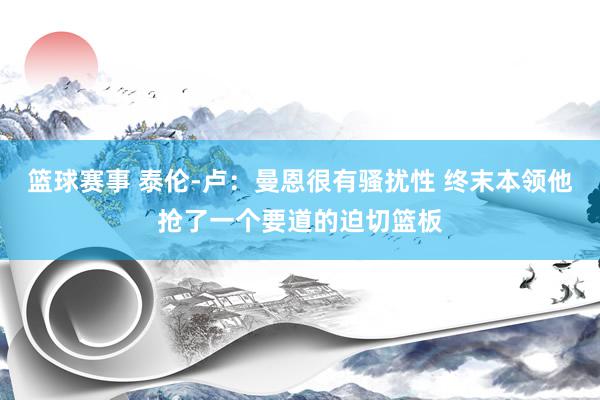 篮球赛事 泰伦-卢：曼恩很有骚扰性 终末本领他抢了一个要道的迫切篮板